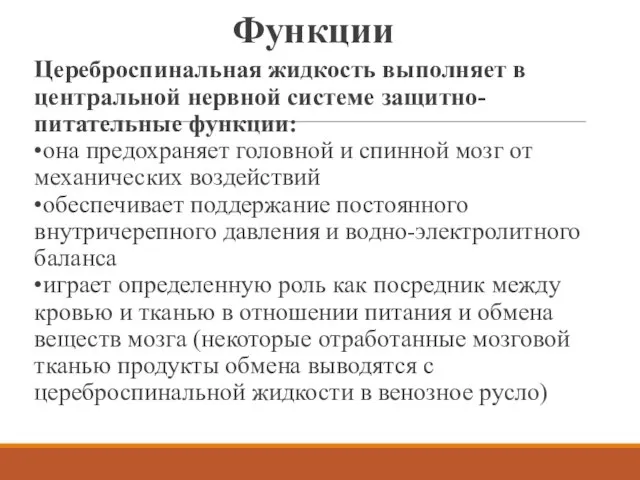 Функции

Цереброспинальная жидкость выполняет в центральной нервной системе защитно-питательные функции:
•она предохраняет головной и спинной мозг от механических воздействий
•обеспечивает поддержание постоянного внутричерепного давления и водно-электролитного баланса
•играет определенную роль как посредник между кровью и тканью в отношении питания и обмена веществ мозга (некоторые отработанные мозговой тканью продукты обмена выводятся с цереброспинальной жидкости в венозное русло)